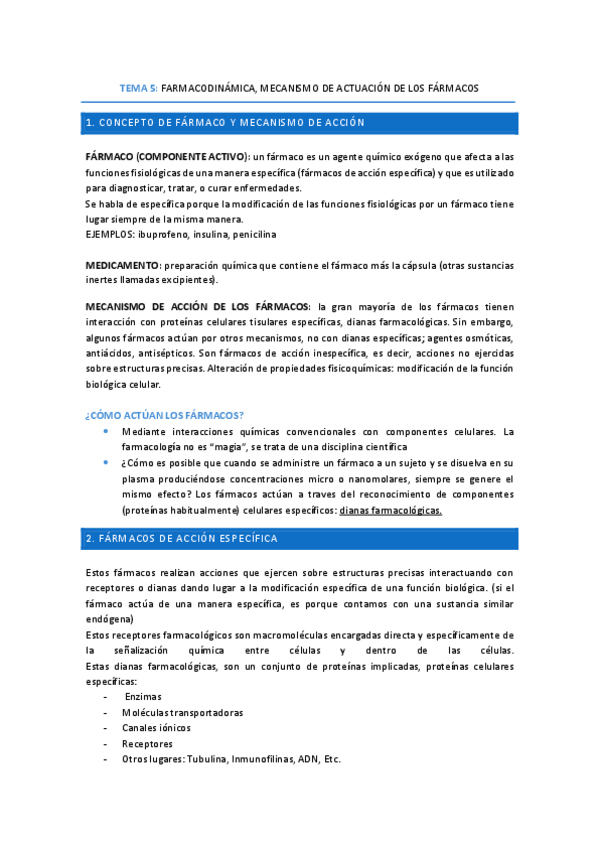 TEMA 5: FARMACODINÁMICA, MECANISMO DE ACTUACIÓN DE LOS FÁRMACOS

1. CONCEPTO DE FÁRMACO Y MECANISMO DE ACCIÓN

FÁRMACO (COMPONENTE ACTIVO): un fármaco es un agente químico exógeno que afecta a las funciones fisiológicas de una manera específica (fármacos de acción específica) y que es utilizado para diagnosticar, tratar, o curar enfermedades.
Se habla de específica porque la modificación de las funciones fisiológicas por un fármaco tiene lugar siempre de la misma manera.
EJEMPLOS: ibuprofeno, insulina, penicilina

MEDICAMENTO: preparación química que contiene el fármaco más la cápsula (otras sustancias inertes llamadas excipientes).

MECANISMO DE ACCIÓN DE LOS FÁRMACOS: la gran mayoría de los fármacos tienen interacción con proteínas celulares tisulares específicas, dianas farmacológicas. Sin embargo, algunos fármacos actúan por otros mecanismos, no con dianas específicas; agentes osmóticas, antiácidos, antisépticos. Son fármacos de acción inespecífica, es decir, acciones no ejercidas sobre estructuras precisas. Alteración de propiedades fisicoquímicas: modificación de la función biológica celular.

¿CÓMO ACTÚAN LOS FÁRMACOS?
• Mediante interacciones químicas convencionales con componentes celulares. La farmacología no es "magia", se trata de una disciplina científica
• ¿Cómo es posible que cuando se administre un fármaco a un sujeto y se disuelva en su plasma produciéndose concentraciones micro o nanomolares, siempre se genere el mismo efecto? Los fármacos actúan a traves del reconocimiento de componentes (proteínas habitualmente) celulares específicos: dianas farmacológicas.

2. FÁRMACOS DE ACCIÓN ESPECÍFICA

Estos fármacos realizan acciones que ejercen sobre estructuras precisas interactuando con receptores o dianas dando lugar a la modificación específica de una función biológica. (si el fármaco actúa de una manera específica, es porque contamos con una sustancia similar endógena)
Estos receptores farmacológicos son macromoléculas encargadas directa y específicamente de la señalización química entre células y dentro de las células.
Estas dianas farmacológicas, son un conjunto de proteínas implicadas, proteínas celulares específicas:
- Enzimas
- Moléculas transportadoras
- Canales iónicos
- Receptores
- Otros lugares: Tubulina, Inmunofilinas, ADN, Etc.